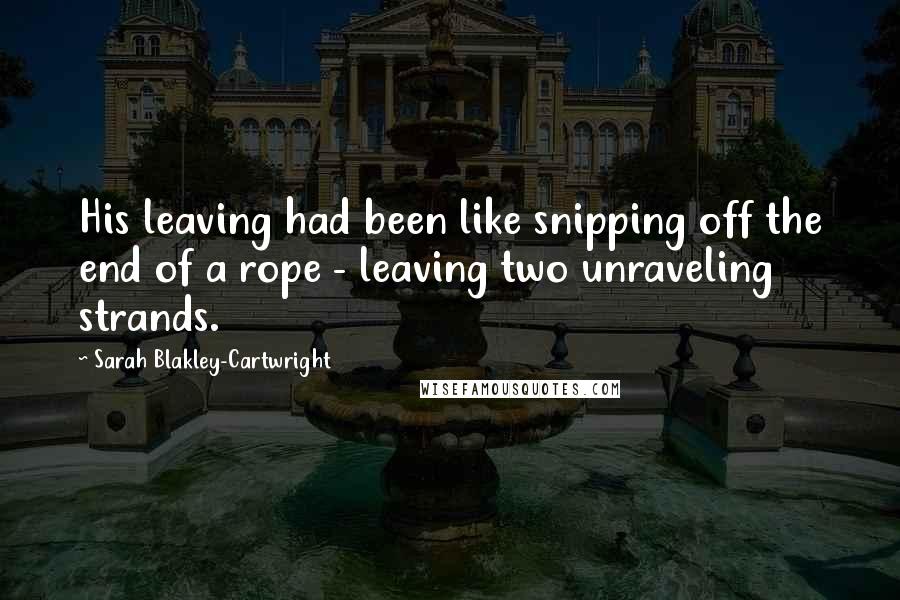 His leaving had been like snipping off the end of a rope - leaving two unraveling strands.

~ Sarah Blakley-Cartwright

WISEFAMOUSQUOTES.COM